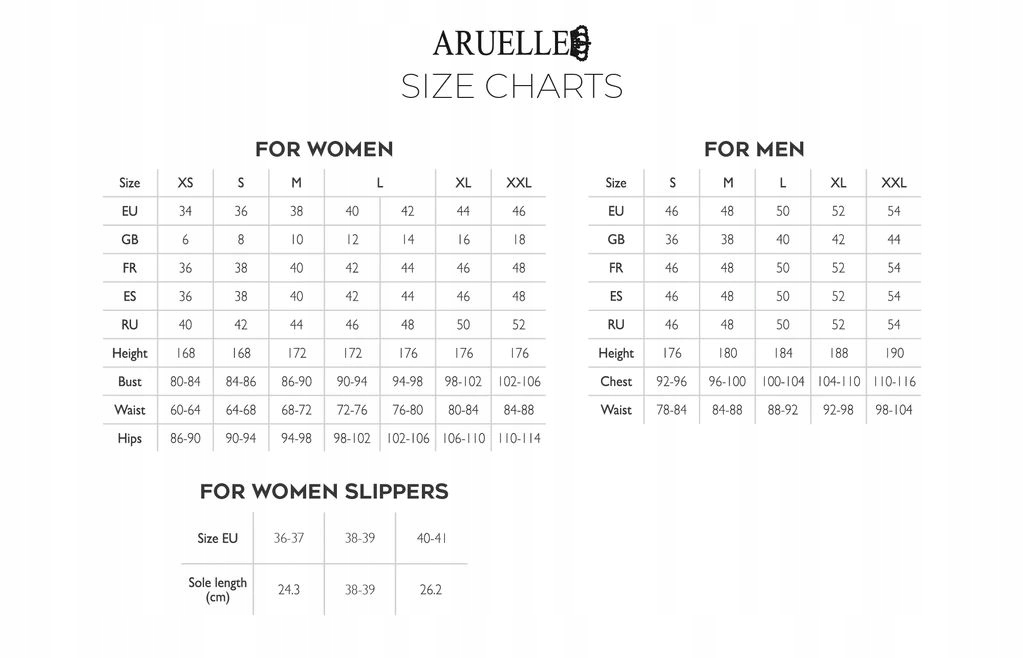 ARUELLE
SIZE CHARTS

FOR WOMEN

| Size | XS | S | M | L | | XL | XXL |
|---|---|---|---|---|---|---|---|
| EU | 34 | 36 | 38 | 40 | 42 | 44 | 46 |
| GB | 6 | 8 | 10 | 12 | 14 | 16 | 18 |
| FR | 36 | 38 | 40 | 42 | 44 | 46 | 48 |
| ES | 36 | 38 | 40 | 42 | 44 | 46 | 48 |
| RU | 40 | 42 | 44 | 46 | 48 | 50 | 52 |
| Height | 168 | 168 | 172 | 172 | 176 | 176 | 176 |
| Bust | 80-84 | 84-86 | 86-90 | 90-94 | 94-98 | 98-102 | 102-106 |
| Waist | 60-64 | 64-68 | 68-72 | 72-76 | 76-80 | 80-84 | 84-88 |
| Hips | 86-90 | 90-94 | 94-98 | 98-102 | 102-106 | 106-110 | 110-114 |

FOR MEN

| Size | S | M | L | XL | XXL |
|---|---|---|---|---|---|
| EU | 46 | 48 | 50 | 52 | 54 |
| GB | 36 | 38 | 40 | 42 | 44 |
| FR | 46 | 48 | 50 | 52 | 54 |
| ES | 46 | 48 | 50 | 52 | 54 |
| RU | 46 | 48 | 50 | 52 | 54 |
| Height | 176 | 180 | 184 | 188 | 190 |
| Chest | 92-96 | 96-100 | 100-104 | 104-110 | 110-116 |
| Waist | 78-84 | 84-88 | 88-92 | 92-98 | 98-104 |

FOR WOMEN SLIPPERS

| Size EU | 36-37 | 38-39 | 40-41 |
|---|---|---|---|
| Sole length (cm) | 24.3 | 38-39 | 26.2 |